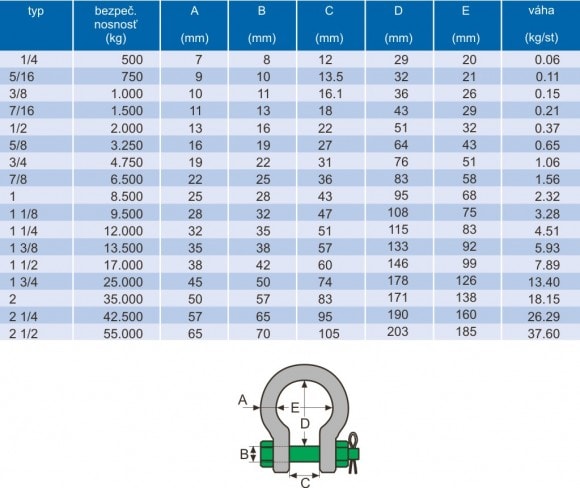 | typ | bezpeč. nosnosť (kg) | A (mm) | B (mm) | C (mm) | D (mm) | E (mm) | váha (kg/st) |
|---|---|---|---|---|---|---|---|
| 1/4 | 500 | 7 | 8 | 12 | 29 | 20 | 0.06 |
| 5/16 | 750 | 9 | 10 | 13.5 | 32 | 21 | 0.11 |
| 3/8 | 1.000 | 10 | 11 | 16.1 | 36 | 26 | 0.15 |
| 7/16 | 1.500 | 11 | 13 | 18 | 43 | 29 | 0.21 |
| 1/2 | 2.000 | 13 | 16 | 22 | 51 | 32 | 0.37 |
| 5/8 | 3.250 | 16 | 19 | 27 | 64 | 43 | 0.65 |
| 3/4 | 4.750 | 19 | 22 | 31 | 76 | 51 | 1.06 |
| 7/8 | 6.500 | 22 | 25 | 36 | 83 | 58 | 1.56 |
| 1 | 8.500 | 25 | 28 | 43 | 95 | 68 | 2.32 |
| 1 1/8 | 9.500 | 28 | 32 | 47 | 108 | 75 | 3.28 |
| 1 1/4 | 12.000 | 32 | 35 | 51 | 115 | 83 | 4.51 |
| 1 3/8 | 13.500 | 35 | 38 | 57 | 133 | 92 | 5.93 |
| 1 1/2 | 17.000 | 38 | 42 | 60 | 146 | 99 | 7.89 |
| 1 3/4 | 25.000 | 45 | 50 | 74 | 178 | 126 | 13.40 |
| 2 | 35.000 | 50 | 57 | 83 | 171 | 138 | 18.15 |
| 2 1/4 | 42.500 | 57 | 65 | 95 | 190 | 160 | 26.29 |
| 2 1/2 | 55.000 | 65 | 70 | 105 | 203 | 185 | 37.60 |

A
E
D
B
C